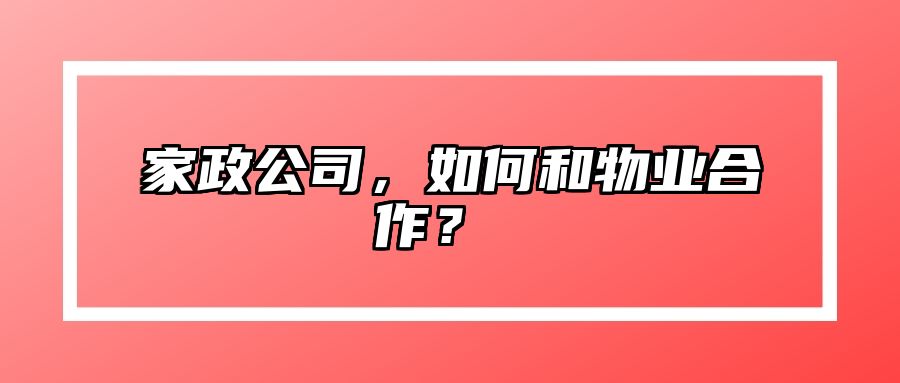 家政公司，如何和物业合作？